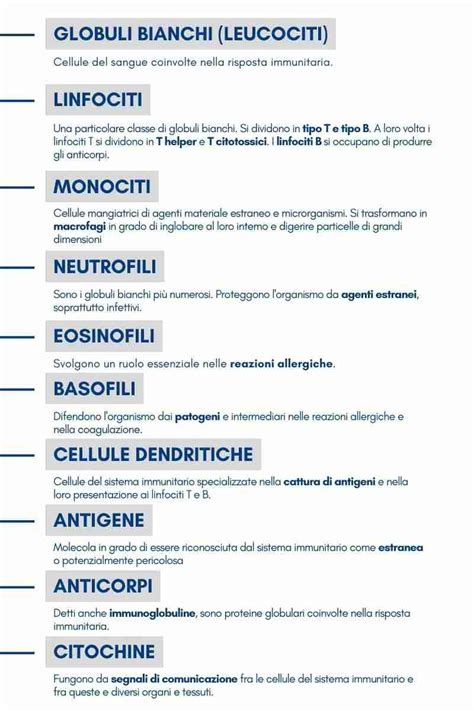 GLOBULI BIANCHI (LEUCOCITI)

Cellule del sangue coinvolte nella risposta immunitaria.

LINFOCITI

Una particolare classe di globuli bianchi. Si dividono in tipo T e tipo B. A loro volta i linfociti T si dividono in T helper e T citotossici. I linfociti B si occupano di produrre gli anticorpi.

MONOCITI

Cellule mangiatrici di agenti materiale estraneo e microrganismi. Si trasformano in macrofagi in grado di inglobare al loro interno e digerire particelle di grandi dimensioni

NEUTROFILI

Sono i globuli bianchi più numerosi. Proteggono l'organismo da agenti estranei, soprattutto infettivi.

EOSINOFILI

Svolgono un ruolo essenziale nelle reazioni allergiche.

BASOFILI

Difendono l'organismo dai patogeni e intermediari nelle reazioni allergiche e nella coagulazione.

CELLULE DENDRITICHE

Cellule del sistema immunitario specializzate nella cattura di antigeni e nella loro presentazione ai linfociti T e B.

ANTIGENE

Molecola in grado di essere riconosciuta dal sistema immunitario come estranea o potenzialmente pericolosa

ANTICORPI

Detti anche immunoglobuline, sono proteine globulari coinvolte nella risposta immunitaria.

CITOCHINE

Fungono da segnali di comunicazione fra le cellule del sistema immunitario e fra queste e diversi organi e tessuti.